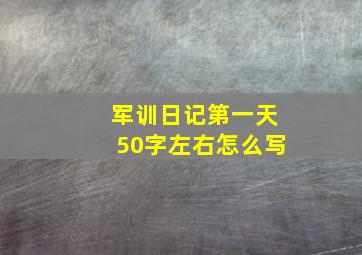 军训日记第一天
50字左右怎么写